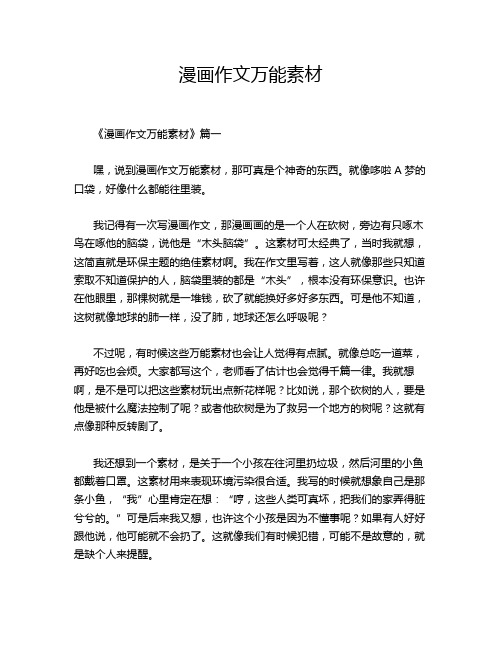 漫画作文万能素材

《漫画作文万能素材》篇一

嘿，说到漫画作文万能素材，那可真是个神奇的东西。就像哆啦 A 梦的口袋，好像什么都能往里装。

我记得有一次写漫画作文，那漫画画的是一个人在砍树，旁边有只啄木鸟在啄他的脑袋，说他是“木头脑袋”。这素材可太经典了，当时我就想，这简直就是环保主题的绝佳素材啊。我在作文里写着，这人就像那些只知道索取不知道保护的人，脑袋里装的都是“木头”，根本没有环保意识。也许在他眼里，那棵树就是一堆钱，砍了就能换好多好多东西。可是他不知道，这树就像地球的肺一样，没了肺，地球还怎么呼吸呢？

不过呢，有时候这些万能素材也会让人觉得有点腻。就像总吃一道菜，再好吃也会烦。大家都写这个，老师看了估计也会觉得千篇一律。我就想啊，是不是可以把这些素材玩出点新花样呢？比如说，那个砍树的人，要是他是被什么魔法控制了呢？或者他砍树是为了救另一个地方的树呢？这就有点像那种反转剧了。

我还想到一个素材，是关于一个小孩在往河里扔垃圾，然后河里的小鱼都戴着口罩。这素材用来表现环境污染很合适。我写的时候就想象自己是那条小鱼，“我”心里肯定在想：“哼，这些人类可真坏，把我们的家弄得脏兮兮的。”可是后来我又想，也许这个小孩是因为不懂事呢？如果有人好好跟他说，他可能就不会扔了。这就像我们有时候犯错，可能不是故意的，就是缺个人来提醒。